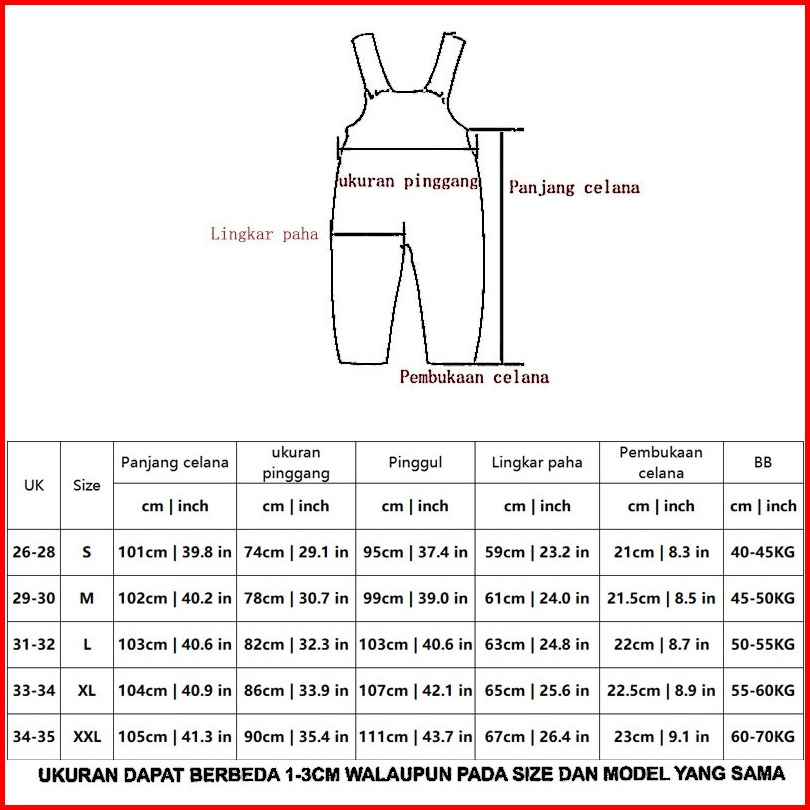 ukuran pinggang

Panjang celana

Lingkar paha

Pembukaan celana

| UK | Size | Panjang celana | ukuran pinggang | Pinggul | Lingkar paha | Pembukaan celana | BB |
|---|---|---|---|---|---|---|---|
| | | cm \| inch | cm \| inch | cm \| inch | cm \| inch | cm \| inch | cm \| inch |
| 26-28 | S | 101cm \| 39.8 in | 74cm \| 29.1 in | 95cm \| 37.4 in | 59cm \| 23.2 in | 21cm \| 8.3 in | 40-45KG |
| 29-30 | M | 102cm \| 40.2 in | 78cm \| 30.7 in | 99cm \| 39.0 in | 61cm \| 24.0 in | 21.5cm \| 8.5 in | 45-50KG |
| 31-32 | L | 103cm \| 40.6 in | 82cm \| 32.3 in | 103cm \| 40.6 in | 63cm \| 24.8 in | 22cm \| 8.7 in | 50-55KG |
| 33-34 | XL | 104cm \| 40.9 in | 86cm \| 33.9 in | 107cm \| 42.1 in | 65cm \| 25.6 in | 22.5cm \| 8.9 in | 55-60KG |
| 34-35 | XXL | 105cm \| 41.3 in | 90cm \| 35.4 in | 111cm \| 43.7 in | 67cm \| 26.4 in | 23cm \| 9.1 in | 60-70KG |

UKURAN DAPAT BERBEDA 1-3CM WALAUPUN PADA SIZE DAN MODEL YANG SAMA